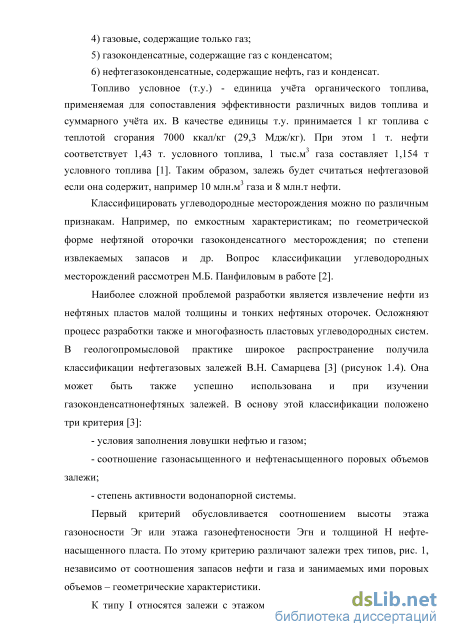 4) газовые, содержащие только газ;

5) газоконденсатные, содержащие газ с конденсатом;

6) нефтегазоконденсатные, содержащие нефть, газ и конденсат.

Топливо условное (т.у.) - единица учёта органического топлива, применяемая для сопоставления эффективности различных видов топлива и суммарного учёта их. В качестве единицы т.у. принимается 1 кг топлива с теплотой сгорания 7000 ккал/кг (29,3 Мдж/кг). При этом 1 т. нефти соответствует 1,43 т. условного топлива, 1 тыс.м$^3$ газа составляет 1,154 т условного топлива [1]. Таким образом, залежь будет считаться нефтегазовой если она содержит, например 10 млн.м$^3$ газа и 8 млн.т нефти.

Классифицировать углеводородные месторождения можно по различным признакам. Например, по емкостным характеристикам; по геометрической форме нефтяной оторочки газоконденсатного месторождения; по степени извлекаемых запасов и др. Вопрос классификации углеводородных месторождений рассмотрен М.Б. Панфиловым в работе [2].

Наиболее сложной проблемой разработки является извлечение нефти из нефтяных пластов малой толщины и тонких нефтяных оторочек. Осложняют процесс разработки также и многофазность пластовых углеводородных систем. В геологопромысловой практике широкое распространение получила классификации нефтегазовых залежей В.Н. Самарцева [3] (рисунок 1.4). Она может быть также успешно использована и при изучении газоконденсатнонефтяных залежей. В основу этой классификации положено три критерия [3]:

- условия заполнения ловушки нефтью и газом;

- соотношение газонасыщенного и нефтенасыщенного поровых объемов залежи;

- степень активности водонапорной системы.

Первый критерий обусловливается соотношением высоты этажа газоносности Эг или этажа газонефтеносности Эгн и толщиной Н нефтенасыщенного пласта. По этому критерию различают залежи трех типов, рис. 1, независимо от соотношения запасов нефти и газа и занимаемых ими поровых объемов – геометрические характеристики.

К типу I относятся залежи с этажом

dsLib.net
библиотека диссертаций